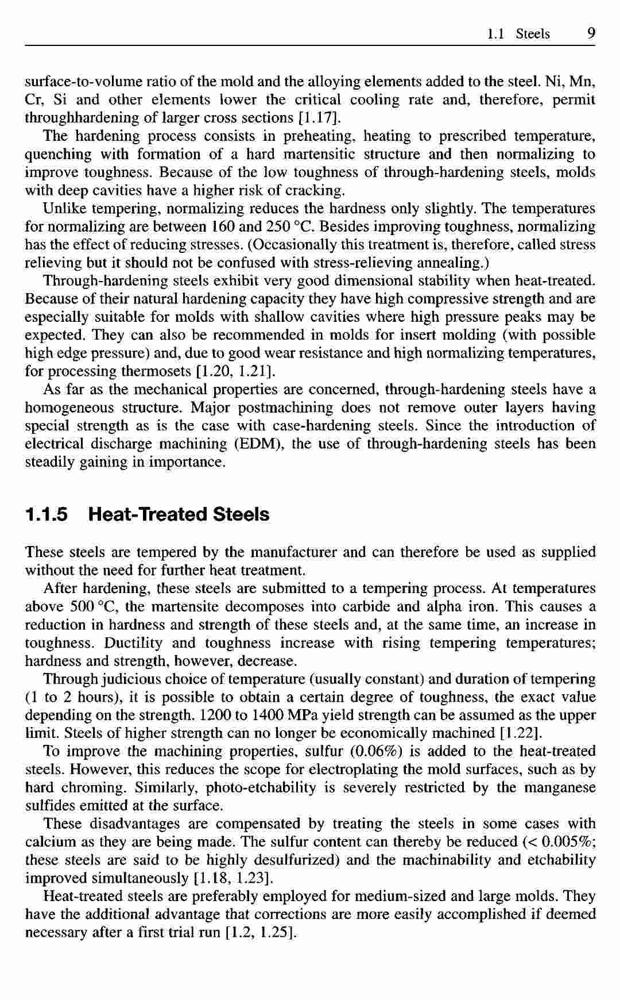 1.1 Steels 9

surface-to-volume ratio of the mold and the alloying elements added to the steel. Ni, Mn, Cr, Si and other elements lower the critical cooling rate and, therefore, permit throughhardening of larger cross sections [1.17].

The hardening process consists in preheating, heating to prescribed temperature, quenching with formation of a hard martensitic structure and then normalizing to improve toughness. Because of the low toughness of through-hardening steels, molds with deep cavities have a higher risk of cracking.

Unlike tempering, normalizing reduces the hardness only slightly. The temperatures for normalizing are between 160 and 250 °C. Besides improving toughness, normalizing has the effect of reducing stresses. (Occasionally this treatment is, therefore, called stress relieving but it should not be confused with stress-relieving annealing.)

Through-hardening steels exhibit very good dimensional stability when heat-treated. Because of their natural hardening capacity they have high compressive strength and are especially suitable for molds with shallow cavities where high pressure peaks may be expected. They can also be recommended in molds for insert molding (with possible high edge pressure) and, due to good wear resistance and high normalizing temperatures, for processing thermosets [1.20, 1.21].

As far as the mechanical properties are concerned, through-hardening steels have a homogeneous structure. Major postmachining does not remove outer layers having special strength as is the case with case-hardening steels. Since the introduction of electrical discharge machining (EDM), the use of through-hardening steels has been steadily gaining in importance.

1.1.5 Heat-Treated Steels

These steels are tempered by the manufacturer and can therefore be used as supplied without the need for further heat treatment.

After hardening, these steels are submitted to a tempering process. At temperatures above 500 °C, the martensite decomposes into carbide and alpha iron. This causes a reduction in hardness and strength of these steels and, at the same time, an increase in toughness. Ductility and toughness increase with rising tempering temperatures; hardness and strength, however, decrease.

Through judicious choice of temperature (usually constant) and duration of tempering (1 to 2 hours), it is possible to obtain a certain degree of toughness, the exact value depending on the strength. 1200 to 1400 MPa yield strength can be assumed as the upper limit. Steels of higher strength can no longer be economically machined [1.22].

To improve the machining properties, sulfur (0.06%) is added to the heat-treated steels. However, this reduces the scope for electroplating the mold surfaces, such as by hard chroming. Similarly, photo-etchability is severely restricted by the manganese sulfides emitted at the surface.

These disadvantages are compensated by treating the steels in some cases with calcium as they are being made. The sulfur content can thereby be reduced (< 0.005%; these steels are said to be highly desulfurized) and the machinability and etchability improved simultaneously [1.18, 1.23].

Heat-treated steels are preferably employed for medium-sized and large molds. They have the additional advantage that corrections are more easily accomplished if deemed necessary after a first trial run [1.2, 1.25].